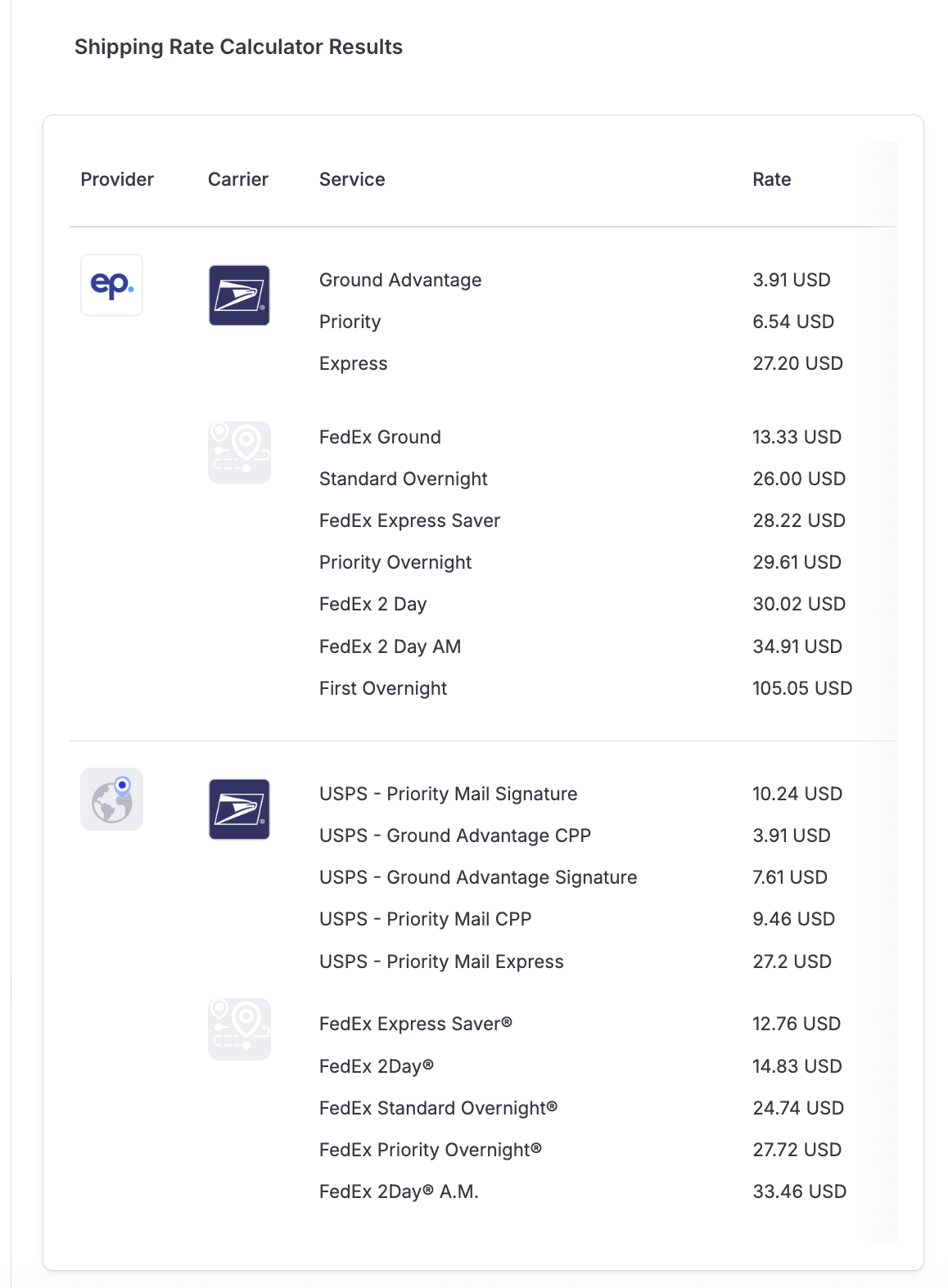 Shipping Rate Calculator Results

| Provider | Carrier | Service | Rate |
|---|---|---|---|
| ep. | | Ground Advantage | 3.91 USD |
| | | Priority | 6.54 USD |
| | | Express | 27.20 USD |
| | | FedEx Ground | 13.33 USD |
| | | Standard Overnight | 26.00 USD |
| | | FedEx Express Saver | 28.22 USD |
| | | Priority Overnight | 29.61 USD |
| | | FedEx 2 Day | 30.02 USD |
| | | FedEx 2 Day AM | 34.91 USD |
| | | First Overnight | 105.05 USD |
| | | USPS - Priority Mail Signature | 10.24 USD |
| | | USPS - Ground Advantage CPP | 3.91 USD |
| | | USPS - Ground Advantage Signature | 7.61 USD |
| | | USPS - Priority Mail CPP | 9.46 USD |
| | | USPS - Priority Mail Express | 27.2 USD |
| | | FedEx Express Saver® | 12.76 USD |
| | | FedEx 2Day® | 14.83 USD |
| | | FedEx Standard Overnight® | 24.74 USD |
| | | FedEx Priority Overnight® | 27.72 USD |
| | | FedEx 2Day® A.M. | 33.46 USD |